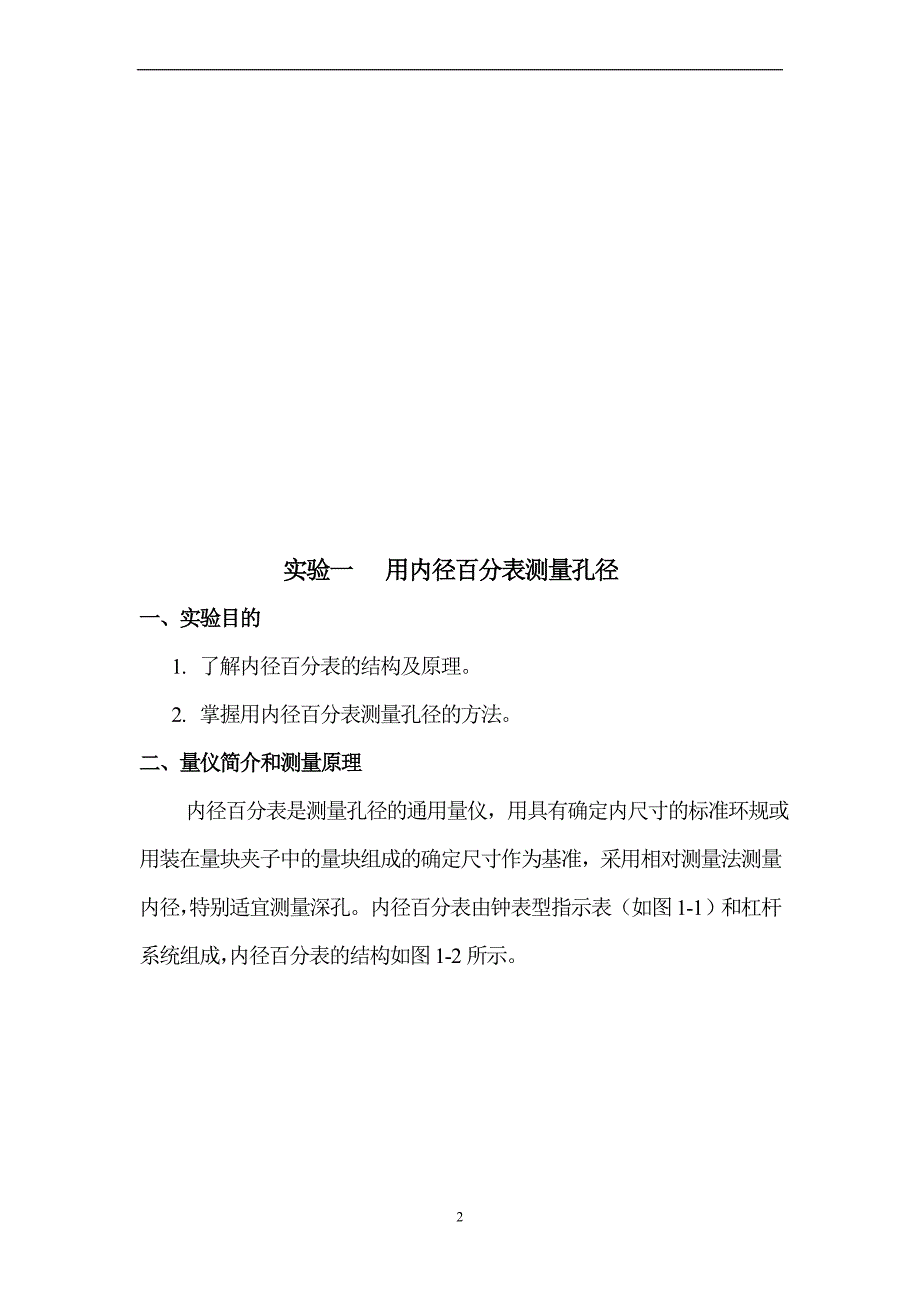 实验一　用内径百分表测量孔径

一、实验目的

1. 了解内径百分表的结构及原理。

2. 掌握用内径百分表测量孔径的方法。

二、量仪简介和测量原理

内径百分表是测量孔径的通用量仪，用具有确定内尺寸的标准环规或用装在量块夹子中的量块组成的确定尺寸作为基准，采用相对测量法测量内径，特别适宜测量深孔。内径百分表由钟表型指示表（如图 1-1）和杠杆系统组成，内径百分表的结构如图 1-2 所示。

2